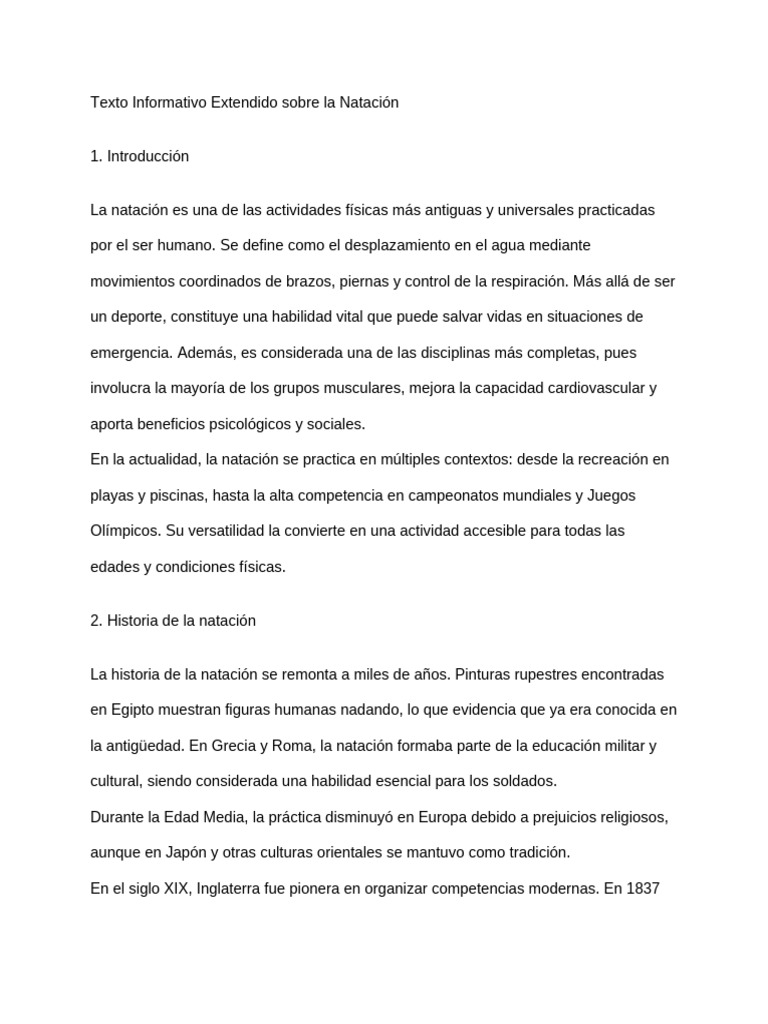 Texto Informativo Extendido sobre la Natación

1. Introducción

La natación es una de las actividades físicas más antiguas y universales practicadas por el ser humano. Se define como el desplazamiento en el agua mediante movimientos coordinados de brazos, piernas y control de la respiración. Más allá de ser un deporte, constituye una habilidad vital que puede salvar vidas en situaciones de emergencia. Además, es considerada una de las disciplinas más completas, pues involucra la mayoría de los grupos musculares, mejora la capacidad cardiovascular y aporta beneficios psicológicos y sociales.
En la actualidad, la natación se practica en múltiples contextos: desde la recreación en playas y piscinas, hasta la alta competencia en campeonatos mundiales y Juegos Olímpicos. Su versatilidad la convierte en una actividad accesible para todas las edades y condiciones físicas.

2. Historia de la natación

La historia de la natación se remonta a miles de años. Pinturas rupestres encontradas en Egipto muestran figuras humanas nadando, lo que evidencia que ya era conocida en la antigüedad. En Grecia y Roma, la natación formaba parte de la educación militar y cultural, siendo considerada una habilidad esencial para los soldados.
Durante la Edad Media, la práctica disminuyó en Europa debido a prejuicios religiosos, aunque en Japón y otras culturas orientales se mantuvo como tradición.
En el siglo XIX, Inglaterra fue pionera en organizar competencias modernas. En 1837